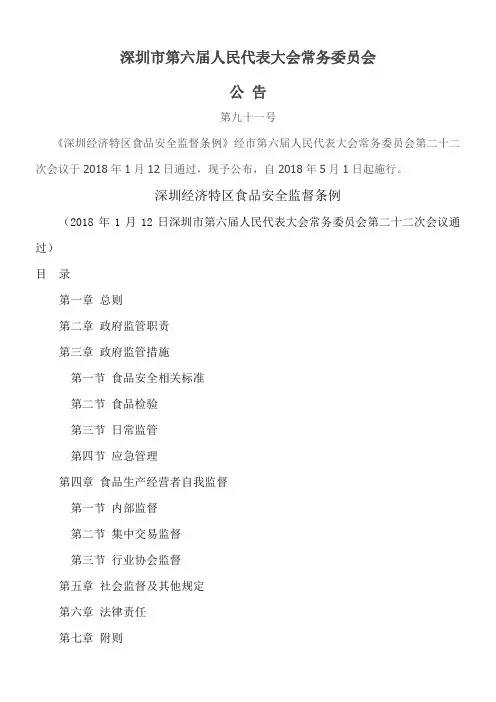 深圳市第六届人民代表大会常务委员会

公 告

第九十一号

《深圳经济特区食品安全监督条例》经市第六届人民代表大会常务委员会第二十二次会议于 2018 年 1 月 12 日通过，现予公布，自 2018 年 5 月 1 日起施行。

深圳经济特区食品安全监督条例

（2018 年 1 月 12 日深圳市第六届人民代表大会常务委员会第二十二次会议通过）

目 录

第一章 总则

第二章 政府监管职责

第三章 政府监管措施

第一节 食品安全相关标准

第二节 食品检验

第三节 日常监管

第四节 应急管理

第四章 食品生产经营者自我监督

第一节 内部监督

第二节 集中交易监督

第三节 行业协会监督

第五章 社会监督及其他规定

第六章 法律责任

第七章 附则